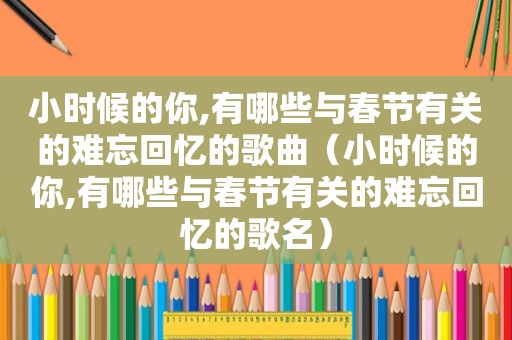 小时候的你,有哪些与春节有关的难忘回忆的歌曲（小时候的你,有哪些与春节有关的难忘回忆的歌名）